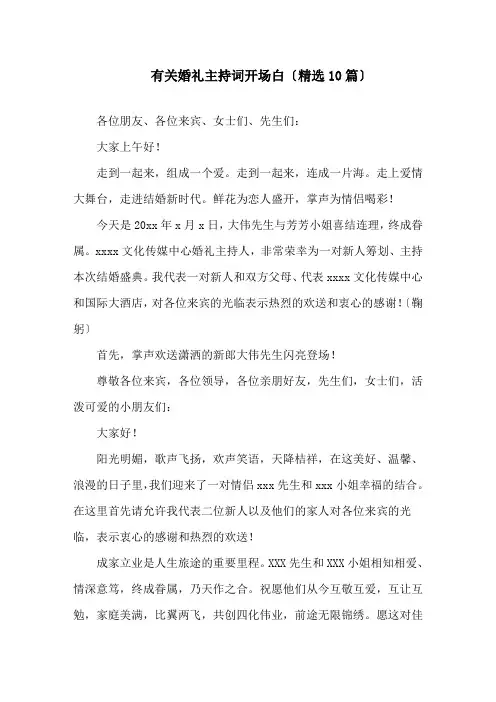 有关婚礼主持词开场白〔精选10篇〕

各位朋友、各位来宾、女士们、先生们：

大家上午好！

走到一起来，组成一个爱。走到一起来，连成一片海。走上爱情大舞台，走进结婚新时代。鲜花为恋人盛开，掌声为情侣喝彩！

今天是20xx年x月x日，大伟先生与芳芳小姐喜结连理，终成眷属。xxxx文化传媒中心婚礼主持人，非常荣幸为一对新人筹划、主持本次结婚盛典。我代表一对新人和双方父母、代表xxxx文化传媒中心和国际大酒店，对各位来宾的光临表示热烈的欢送和衷心的感谢！〔鞠躬〕

首先，掌声欢送潇洒的新郎大伟先生闪亮登场！

尊敬各位来宾，各位领导，各位亲朋好友，先生们，女士们，活泼可爱的小朋友们：

大家好！

阳光明媚，歌声飞扬，欢声笑语，天降桔祥，在这美好、温馨、浪漫的日子里，我们迎来了一对情侣xxx先生和xxx小姐幸福的结合。在这里首先请允许我代表二位新人以及他们的家人对各位来宾的光临，表示衷心的感谢和热烈的欢送！

成家立业是人生旅途的重要里程。XXX先生和XXX小姐相知相爱、情深意笃，终成眷属，乃天作之合。祝愿他们从今互敬互爱，互让互勉，家庭美满，比翼两飞，共创四化伟业，前途无限锦绣。愿这对佳